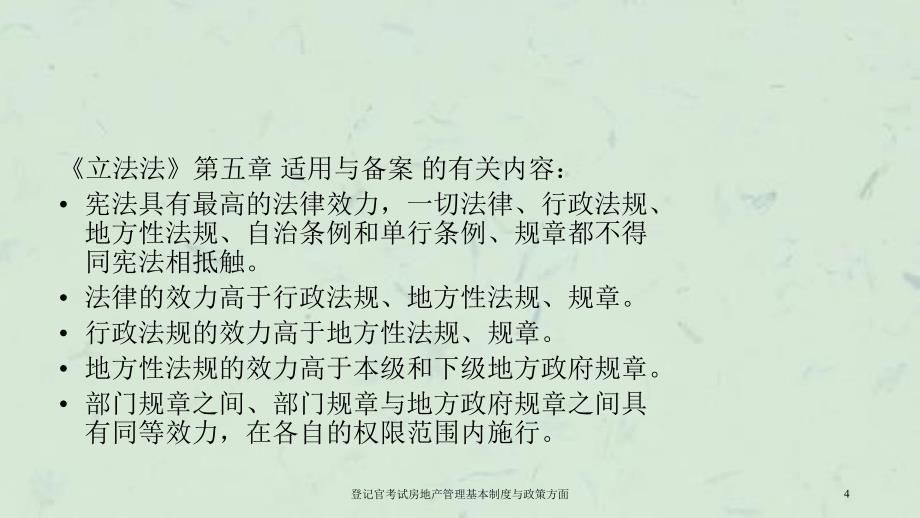 《立法法》第五章 适用与备案 的有关内容：

• 宪法具有最高的法律效力，一切法律、行政法规、地方性法规、自治条例和单行条例、规章都不得同宪法相抵触。
• 法律的效力高于行政法规、地方性法规、规章。
• 行政法规的效力高于地方性法规、规章。
• 地方性法规的效力高于本级和下级地方政府规章。
• 部门规章之间、部门规章与地方政府规章之间具有同等效力，在各自的权限范围内施行。

登记官考试房地产管理基本制度与政策方面

4